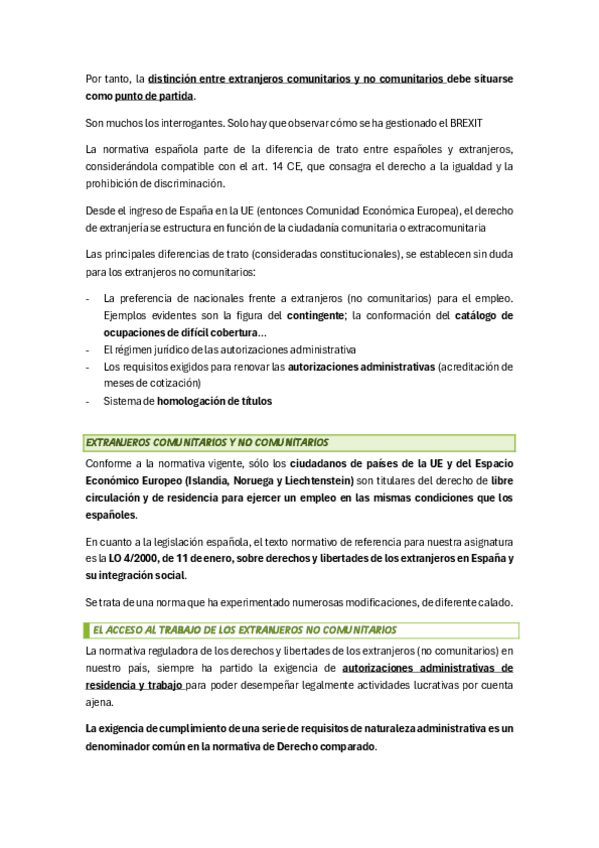 Por tanto, la distinción entre extranjeros comunitarios y no comunitarios debe situarse como punto de partida.

Son muchos los interrogantes. Solo hay que observar cómo se ha gestionado el BREXIT

La normativa española parte de la diferencia de trato entre españoles y extranjeros, considerándola compatible con el art. 14 CE, que consagra el derecho a la igualdad y la prohibición de discriminación.

Desde el ingreso de España en la UE (entonces Comunidad Económica Europea), el derecho de extranjería se estructura en función de la ciudadanía comunitaria o extracomunitaria

Las principales diferencias de trato (consideradas constitucionales), se establecen sin duda para los extranjeros no comunitarios:

- La preferencia de nacionales frente a extranjeros (no comunitarios) para el empleo. Ejemplos evidentes son la figura del contingente; la conformación del catálogo de ocupaciones de difícil cobertura...
- El régimen jurídico de las autorizaciones administrativa
- Los requisitos exigidos para renovar las autorizaciones administrativas (acreditación de meses de cotización)
- Sistema de homologación de títulos

EXTRANJEROS COMUNITARIOS Y NO COMUNITARIOS

Conforme a la normativa vigente, sólo los ciudadanos de países de la UE y del Espacio Económico Europeo (Islandia, Noruega y Liechtenstein) son titulares del derecho de libre circulación y de residencia para ejercer un empleo en las mismas condiciones que los españoles.

En cuanto a la legislación española, el texto normativo de referencia para nuestra asignatura es la LO 4/2000, de 11 de enero, sobre derechos y libertades de los extranjeros en España y su integración social.

Se trata de una norma que ha experimentado numerosas modificaciones, de diferente calado.

EL ACCESO AL TRABAJO DE LOS EXTRANJEROS NO COMUNITARIOS

La normativa reguladora de los derechos y libertades de los extranjeros (no comunitarios) en nuestro país, siempre ha partido la exigencia de autorizaciones administrativas de residencia y trabajo para poder desempeñar legalmente actividades lucrativas por cuenta ajena.

La exigencia de cumplimiento de una serie de requisitos de naturaleza administrativa es un denominador común en la normativa de Derecho comparado.